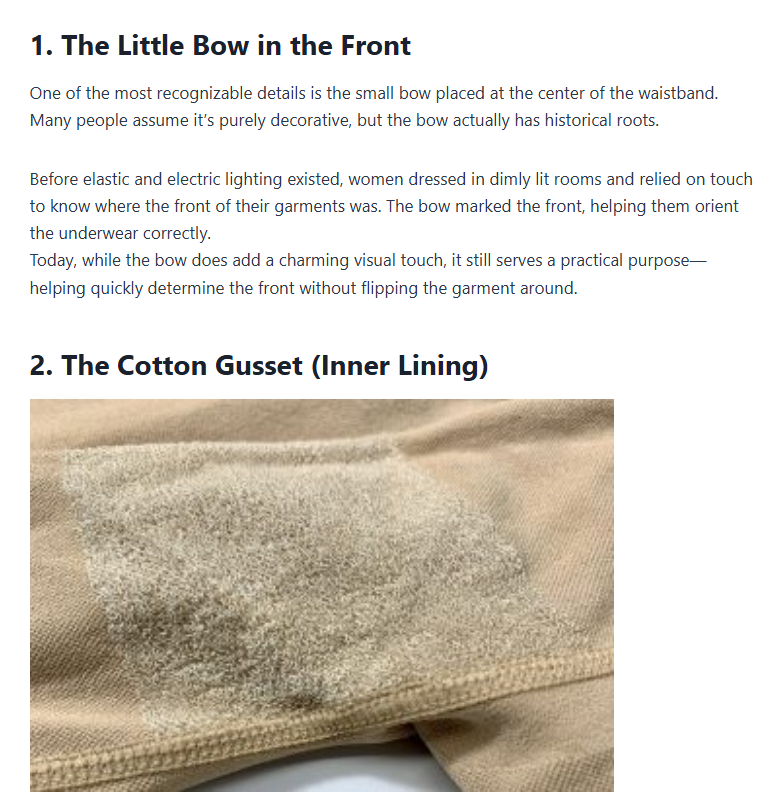 1. The Little Bow in the Front

One of the most recognizable details is the small bow placed at the center of the waistband. Many people assume it's purely decorative, but the bow actually has historical roots.

Before elastic and electric lighting existed, women dressed in dimly lit rooms and relied on touch to know where the front of their garments was. The bow marked the front, helping them orient the underwear correctly.
Today, while the bow does add a charming visual touch, it still serves a practical purpose—helping quickly determine the front without flipping the garment around.

2. The Cotton Gusset (Inner Lining)